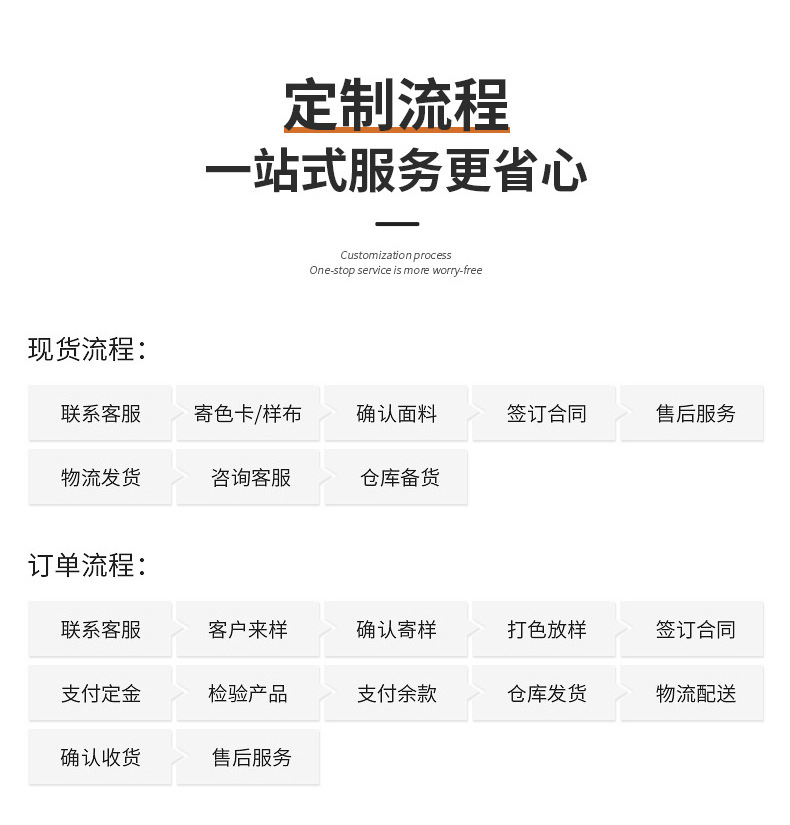 定制流程
一站式服务更省心

Customization process
One-stop service is more worry-free

现货流程：

联系客服 寄色卡/样布 确认面料 签订合同 售后服务
物流发货 咨询客服 仓库备货

订单流程：

联系客服 客户来样 确认寄样 打色放样 签订合同
支付定金 检验产品 支付余款 仓库发货 物流配送
确认收货 售后服务